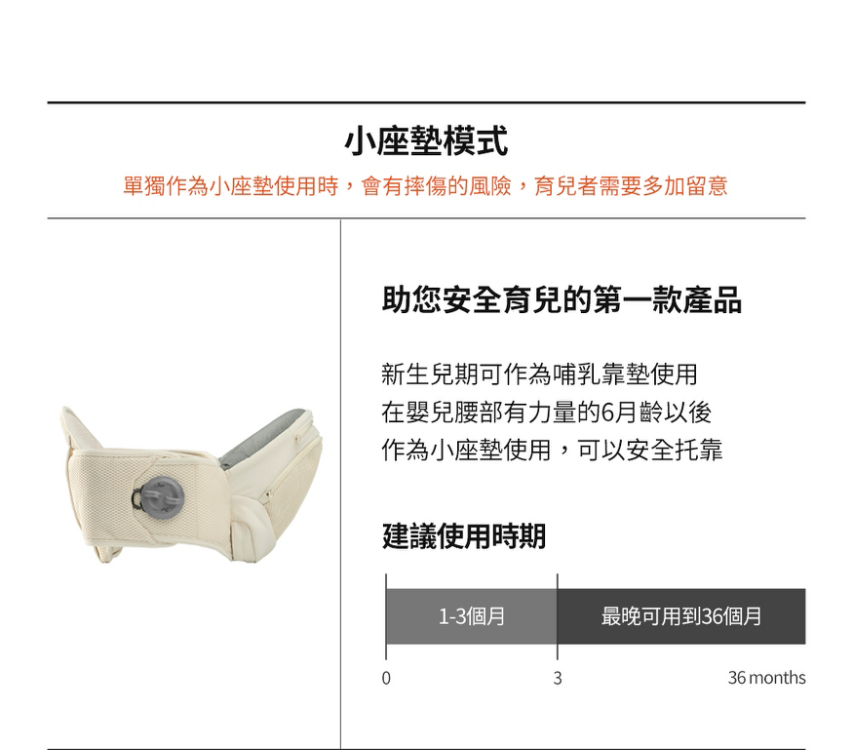 小座墊模式

單獨作為小座墊使用時，會有摔傷的風險，育兒者需要多加留意

助您安全育兒的第一款產品

新生兒期可作為哺乳靠墊使用
在嬰兒腰部有力量的6月齡以後
作為小座墊使用，可以安全托靠

建議使用時期

1-3個月

最晚可用到36個月

0

3

36 months